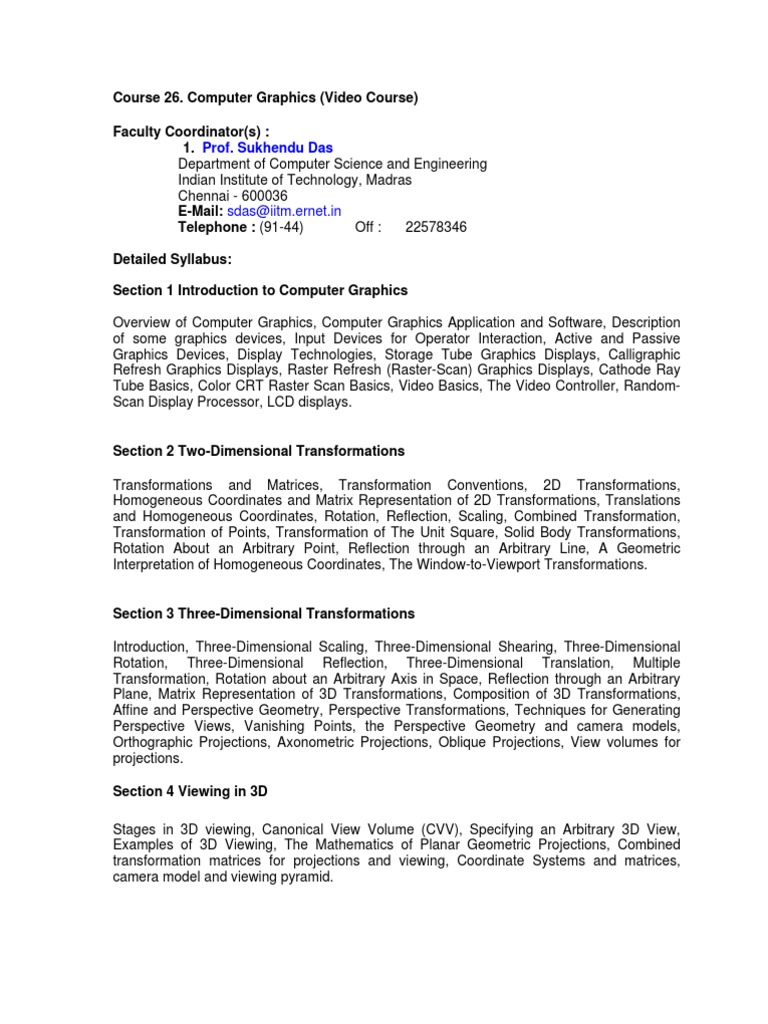 Course 26. Computer Graphics (Video Course)

Faculty Coordinator(s) :
1. Prof. Sukhendu Das
Department of Computer Science and Engineering
Indian Institute of Technology, Madras
Chennai - 600036
E-Mail: sdas@iitm.ernet.in
Telephone : (91-44) Off : 22578346

Detailed Syllabus:

Section 1 Introduction to Computer Graphics

Overview of Computer Graphics, Computer Graphics Application and Software, Description of some graphics devices, Input Devices for Operator Interaction, Active and Passive Graphics Devices, Display Technologies, Storage Tube Graphics Displays, Calligraphic Refresh Graphics Displays, Raster Refresh (Raster-Scan) Graphics Displays, Cathode Ray Tube Basics, Color CRT Raster Scan Basics, Video Basics, The Video Controller, Random-Scan Display Processor, LCD displays.

Section 2 Two-Dimensional Transformations

Transformations and Matrices, Transformation Conventions, 2D Transformations, Homogeneous Coordinates and Matrix Representation of 2D Transformations, Translations and Homogeneous Coordinates, Rotation, Reflection, Scaling, Combined Transformation, Transformation of Points, Transformation of The Unit Square, Solid Body Transformations, Rotation About an Arbitrary Point, Reflection through an Arbitrary Line, A Geometric Interpretation of Homogeneous Coordinates, The Window-to-Viewport Transformations.

Section 3 Three-Dimensional Transformations

Introduction, Three-Dimensional Scaling, Three-Dimensional Shearing, Three-Dimensional Rotation, Three-Dimensional Reflection, Three-Dimensional Translation, Multiple Transformation, Rotation about an Arbitrary Axis in Space, Reflection through an Arbitrary Plane, Matrix Representation of 3D Transformations, Composition of 3D Transformations, Affine and Perspective Geometry, Perspective Transformations, Techniques for Generating Perspective Views, Vanishing Points, the Perspective Geometry and camera models, Orthographic Projections, Axonometric Projections, Oblique Projections, View volumes for projections.

Section 4 Viewing in 3D

Stages in 3D viewing, Canonical View Volume (CVV), Specifying an Arbitrary 3D View, Examples of 3D Viewing, The Mathematics of Planar Geometric Projections, Combined transformation matrices for projections and viewing, Coordinate Systems and matrices, camera model and viewing pyramid.